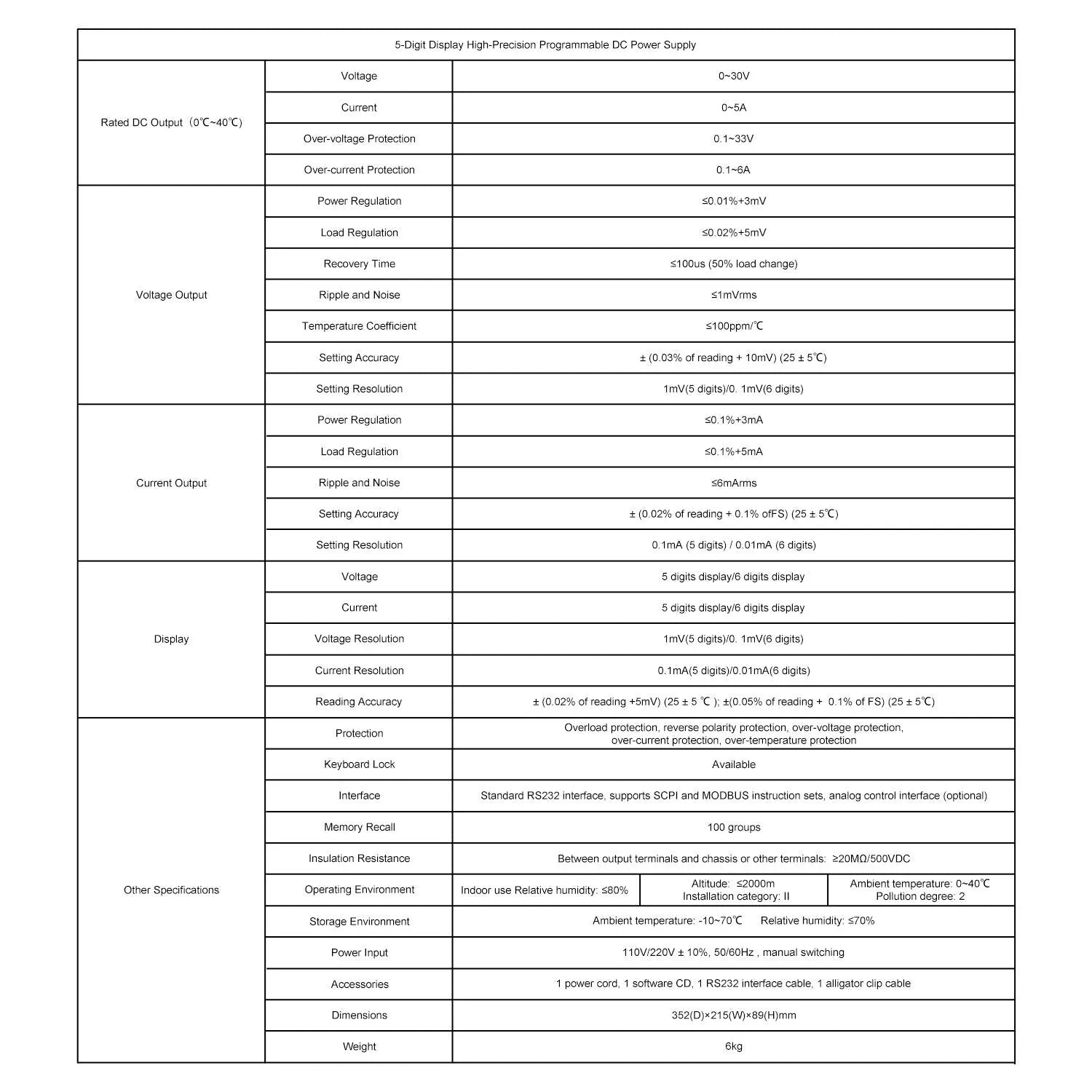 | 5-Digit Display High-Precision Programmable DC Power Supply | | | | |
|---|---|---|---|---|
| Rated DC Output（0℃~40℃） | Voltage | 0~30V | | |
| | Current | 0~5A | | |
| | Over-voltage Protection | 0.1~33V | | |
| | Over-current Protection | 0.1~6A | | |
| Voltage Output | Power Regulation | ≤0.01%+3mV | | |
| | Load Regulation | ≤0.02%+5mV | | |
| | Recovery Time | ≤100us (50% load change) | | |
| | Ripple and Noise | ≤1mVrms | | |
| | Temperature Coefficient | ≤100ppm/℃ | | |
| | Setting Accuracy | ± (0.03% of reading + 10mV) (25 ± 5℃) | | |
| | Setting Resolution | 1mV(5 digits)/0. 1mV(6 digits) | | |
| Current Output | Power Regulation | ≤0.1%+3mA | | |
| | Load Regulation | ≤0.1%+5mA | | |
| | Ripple and Noise | ≤6mArms | | |
| | Setting Accuracy | ± (0.02% of reading + 0.1% ofFS) (25 ± 5℃) | | |
| | Setting Resolution | 0.1mA (5 digits) / 0.01mA (6 digits) | | |
| Display | Voltage | 5 digits display/6 digits display | | |
| | Current | 5 digits display/6 digits display | | |
| | Voltage Resolution | 1mV(5 digits)/0. 1mV(6 digits) | | |
| | Current Resolution | 0.1mA(5 digits)/0.01mA(6 digits) | | |
| | Reading Accuracy | ± (0.02% of reading +5mV) (25 ± 5 ℃ ); ±(0.05% of reading + 0.1% of FS) (25 ± 5℃) | | |
| Other Specifications | Protection | Overload protection, reverse polarity protection, over-voltage protection, over-current protection, over-temperature protection | | |
| | Keyboard Lock | Available | | |
| | Interface | Standard RS232 interface, supports SCPI and MODBUS instruction sets, analog control interface (optional) | | |
| | Memory Recall | 100 groups | | |
| | Insulation Resistance | Between output terminals and chassis or other terminals: ≥20MΩ/500VDC | | |
| | Operating Environment | Indoor use Relative humidity: ≤80% | Altitude: ≤2000m Installation category: II | Ambient temperature: 0~40℃ Pollution degree: 2 |
| | Storage Environment | Ambient temperature: -10~70℃ Relative humidity: ≤70% | | |
| | Power Input | 110V/220V ± 10%, 50/60Hz , manual switching | | |
| | Accessories | 1 power cord, 1 software CD, 1 RS232 interface cable, 1 alligator clip cable | | |
| | Dimensions | 352(D)×215(W)×89(H)mm | | |
| | Weight | 6kg | | |